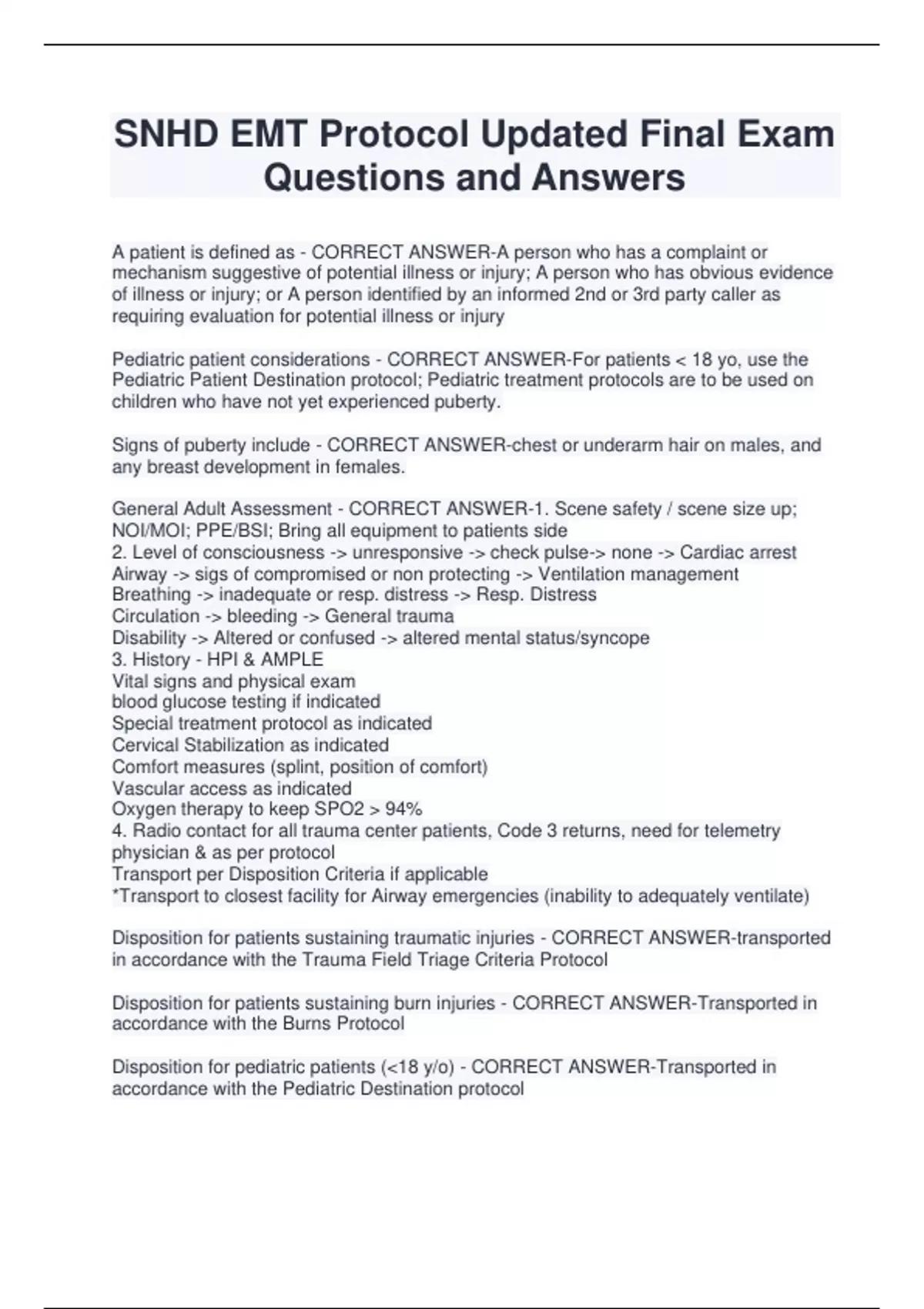 SNHD EMT Protocol Updated Final Exam Questions and Answers

A patient is defined as - CORRECT ANSWER-A person who has a complaint or mechanism suggestive of potential illness or injury; A person who has obvious evidence of illness or injury; or A person identified by an informed 2nd or 3rd party caller as requiring evaluation for potential illness or injury

Pediatric patient considerations - CORRECT ANSWER-For patients < 18 yo, use the Pediatric Patient Destination protocol; Pediatric treatment protocols are to be used on children who have not yet experienced puberty.

Signs of puberty include - CORRECT ANSWER-chest or underarm hair on males, and any breast development in females.

General Adult Assessment - CORRECT ANSWER-1. Scene safety / scene size up; NOI/MOI; PPE/BSI; Bring all equipment to patients side
2. Level of consciousness -> unresponsive -> check pulse-> none -> Cardiac arrest
Airway -> sigs of compromised or non protecting -> Ventilation management
Breathing -> inadequate or resp. distress -> Resp. Distress
Circulation -> bleeding -> General trauma
Disability -> Altered or confused -> altered mental status/syncope
3. History - HPI & AMPLE
Vital signs and physical exam
blood glucose testing if indicated
Special treatment protocol as indicated
Cervical Stabilization as indicated
Comfort measures (splint, position of comfort)
Vascular access as indicated
Oxygen therapy to keep SPO2 > 94%
4. Radio contact for all trauma center patients, Code 3 returns, need for telemetry physician & as per protocol
Transport per Disposition Criteria if applicable
*Transport to closest facility for Airway emergencies (inability to adequately ventilate)

Disposition for patients sustaining traumatic injuries - CORRECT ANSWER-transported in accordance with the Trauma Field Triage Criteria Protocol

Disposition for patients sustaining burn injuries - CORRECT ANSWER-Transported in accordance with the Burns Protocol

Disposition for pediatric patients (<18 y/o) - CORRECT ANSWER-Transported in accordance with the Pediatric Destination protocol